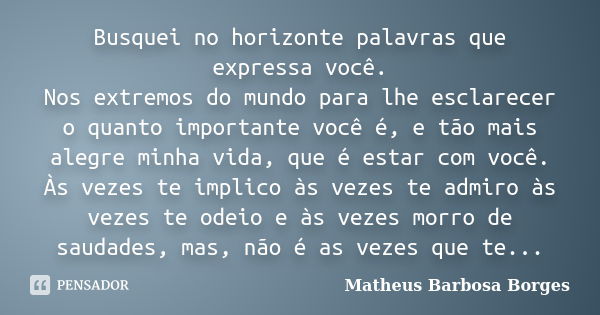 Busquei no horizonte palavras que expressa você.
Nos extremos do mundo para lhe esclarecer o quanto importante você é, e tão mais alegre minha vida, que é estar com você.
Às vezes te implico às vezes te admiro às vezes te odeio e às vezes morro de saudades, mas, não é as vezes que te...

PENSADOR

Matheus Barbosa Borges